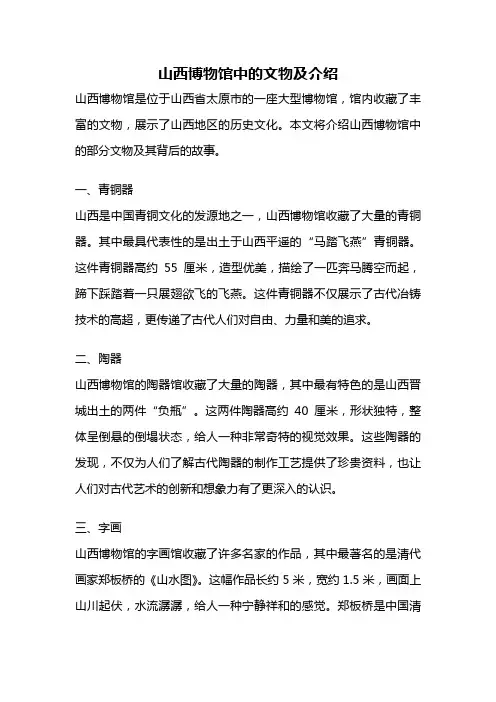 山西博物馆中的文物及介绍

山西博物馆是位于山西省太原市的一座大型博物馆，馆内收藏了丰富的文物，展示了山西地区的历史文化。本文将介绍山西博物馆中的部分文物及其背后的故事。

一、青铜器

山西是中国青铜文化的发源地之一，山西博物馆收藏了大量的青铜器。其中最具代表性的是出土于山西平遥的“马踏飞燕”青铜器。这件青铜器高约 55 厘米，造型优美，描绘了一匹奔马腾空而起，蹄下踩踏着一只展翅欲飞的飞燕。这件青铜器不仅展示了古代冶铸技术的高超，更传递了古代人们对自由、力量和美的追求。

二、陶器

山西博物馆的陶器馆收藏了大量的陶器，其中最有特色的是山西晋城出土的两件“负瓶”。这两件陶器高约 40 厘米，形状独特，整体呈倒悬的倒塌状态，给人一种非常奇特的视觉效果。这些陶器的发现，不仅为人们了解古代陶器的制作工艺提供了珍贵资料，也让人们对古代艺术的创新和想象力有了更深入的认识。

三、字画

山西博物馆的字画馆收藏了许多名家的作品，其中最著名的是清代画家郑板桥的《山水图》。这幅作品长约 5 米，宽约 1.5 米，画面上山川起伏，水流潺潺，给人一种宁静祥和的感觉。郑板桥是中国清